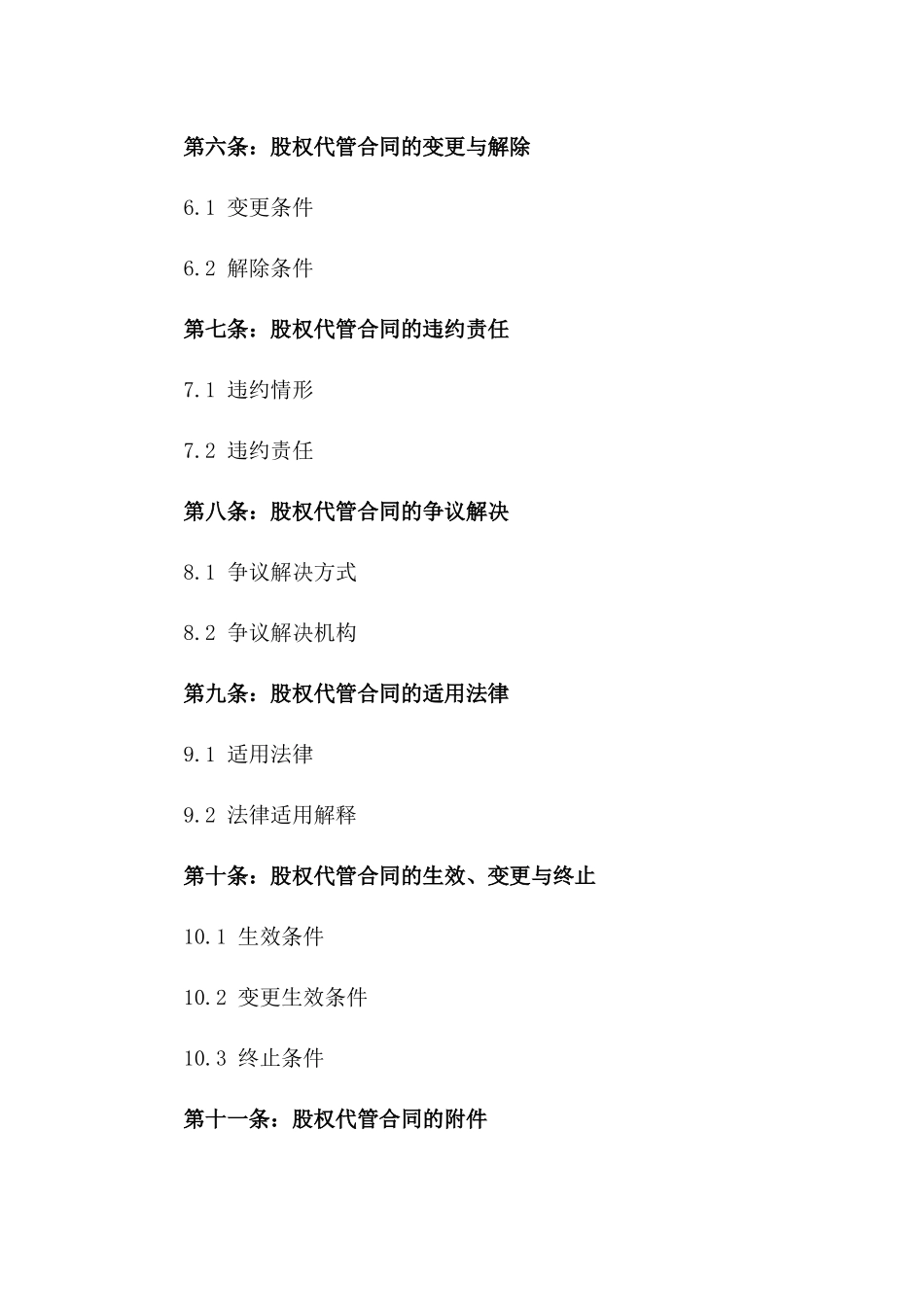 第六条：股权代管合同的变更与解除

6.1 变更条件

6.2 解除条件

第七条：股权代管合同的违约责任

7.1 违约情形

7.2 违约责任

第八条：股权代管合同的争议解决

8.1 争议解决方式

8.2 争议解决机构

第九条：股权代管合同的适用法律

9.1 适用法律

9.2 法律适用解释

第十条：股权代管合同的生效、变更与终止

10.1 生效条件

10.2 变更生效条件

10.3 终止条件

第十一条：股权代管合同的附件